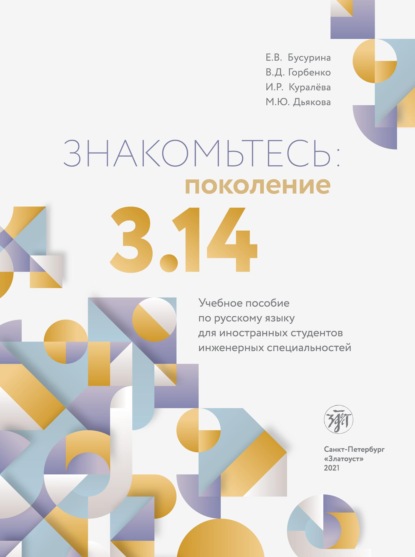 Е.В. Бусурина
В.Д. Горбенко
И.Р. Куралёва
М.Ю. Дьякова

ЗНАКОМЬТЕСЬ:
поколение
3.14

Учебное пособие по русскому языку для иностранных студентов инженерных специальностей

ЗЛАТ

Санкт-Петербург
«Златоуст»
2021